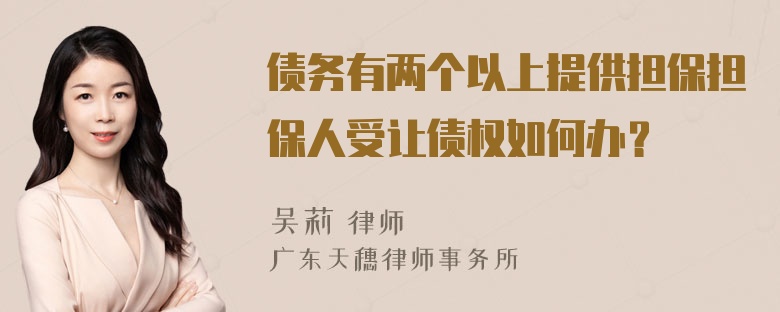 债务有两个以上提供担保担保人受让债权如何办？

吴莉 律师
广东天穗律师事务所